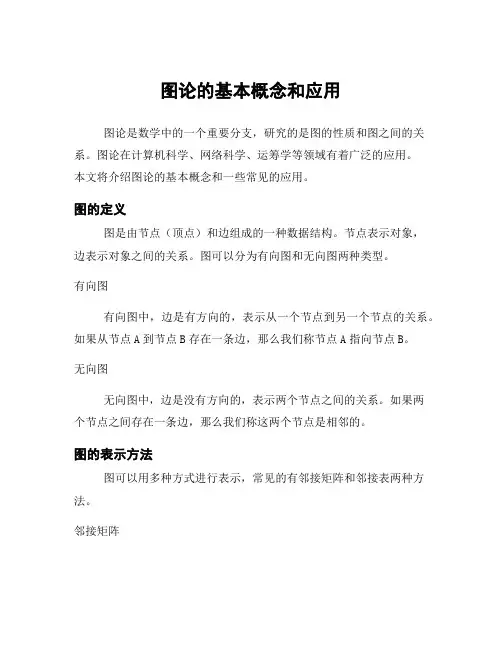 图论的基本概念和应用

图论是数学中的一个重要分支，研究的是图的性质和图之间的关系。图论在计算机科学、网络科学、运筹学等领域有着广泛的应用。本文将介绍图论的基本概念和一些常见的应用。

图的定义

图是由节点（顶点）和边组成的一种数据结构。节点表示对象，边表示对象之间的关系。图可以分为有向图和无向图两种类型。

有向图

有向图中，边是有方向的，表示从一个节点到另一个节点的关系。如果从节点 A 到节点 B 存在一条边，那么我们称节点 A 指向节点 B。

无向图

无向图中，边是没有方向的，表示两个节点之间的关系。如果两个节点之间存在一条边，那么我们称这两个节点是相邻的。

图的表示方法

图可以用多种方式进行表示，常见的有邻接矩阵和邻接表两种方法。

邻接矩阵